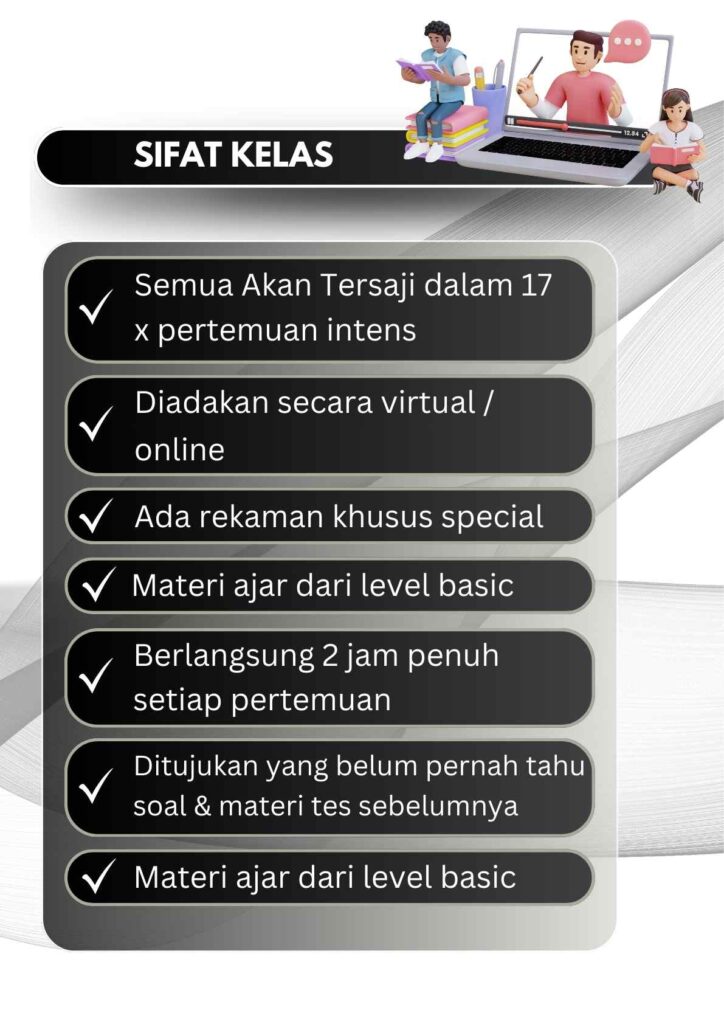 SIFAT KELAS

✓ Semua Akan Tersaji dalam 17 x pertemuan intens

✓ Diadakan secara virtual / online

✓ Ada rekaman khusus special

✓ Materi ajar dari level basic

✓ Berlangsung 2 jam penuh setiap pertemuan

✓ Ditujukan yang belum pernah tahu soal & materi tes sebelumnya

✓ Materi ajar dari level basic